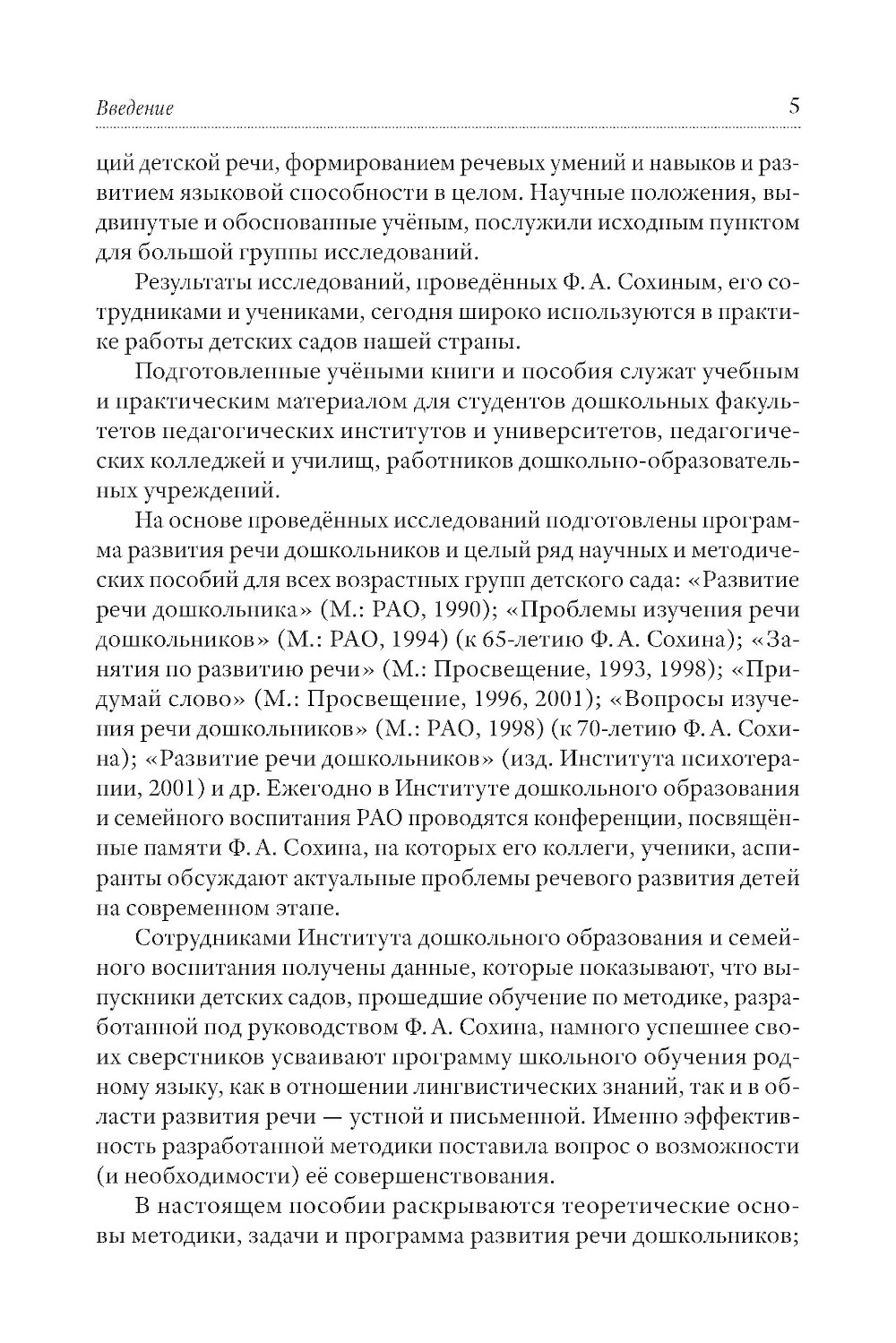 Введение 5

ций детской речи, формированием речевых умений и навыков и развитием языковой способности в целом. Научные положения, выдвинутые и обоснованные учёным, послужили исходным пунктом для большой группы исследований.

Результаты исследований, проведённых Ф. А. Сохиным, его сотрудниками и учениками, сегодня широко используются в практике работы детских садов нашей страны.

Подготовленные учёными книги и пособия служат учебным и практическим материалом для студентов дошкольных факультетов педагогических институтов и университетов, педагогических колледжей и училищ, работников дошкольно-образовательных учреждений.

На основе проведённых исследований подготовлены программа развития речи дошкольников и целый ряд научных и методических пособий для всех возрастных групп детского сада: «Развитие речи дошкольника» (М.: РАО, 1990); «Проблемы изучения речи дошкольников» (М.: РАО, 1994) (к 65-летию Ф. А. Сохина); «Занятия по развитию речи» (М.: Просвещение, 1993, 1998); «Придумай слово» (М.: Просвещение, 1996, 2001); «Вопросы изучения речи дошкольников» (М.: РАО, 1998) (к 70-летию Ф. А. Сохина); «Развитие речи дошкольников» (изд. Института психотерапии, 2001) и др. Ежегодно в Институте дошкольного образования и семейного воспитания РАО проводятся конференции, посвящённые памяти Ф. А. Сохина, на которых его коллеги, ученики, аспиранты обсуждают актуальные проблемы речевого развития детей на современном этапе.

Сотрудниками Института дошкольного образования и семейного воспитания получены данные, которые показывают, что выпускники детских садов, прошедшие обучение по методике, разработанной под руководством Ф. А. Сохина, намного успешнее своих сверстников усваивают программу школьного обучения родному языку, как в отношении лингвистических знаний, так и в области развития речи — устной и письменной. Именно эффективность разработанной методики поставила вопрос о возможности (и необходимости) её совершенствования.

В настоящем пособии раскрываются теоретические основы методики, задачи и программа развития речи дошкольников;